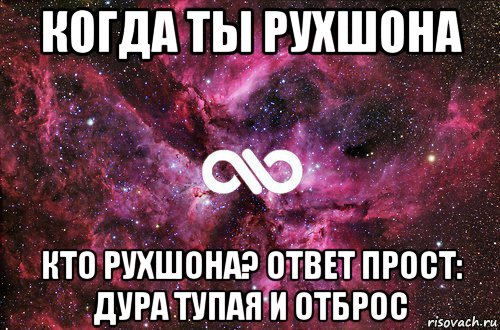 КОГДА ТЫ РУХШОНА

КТО РУХШОНА? ОТВЕТ ПРОСТ: ДУРА ТУПАЯ И ОТБРОС

risovach.ru